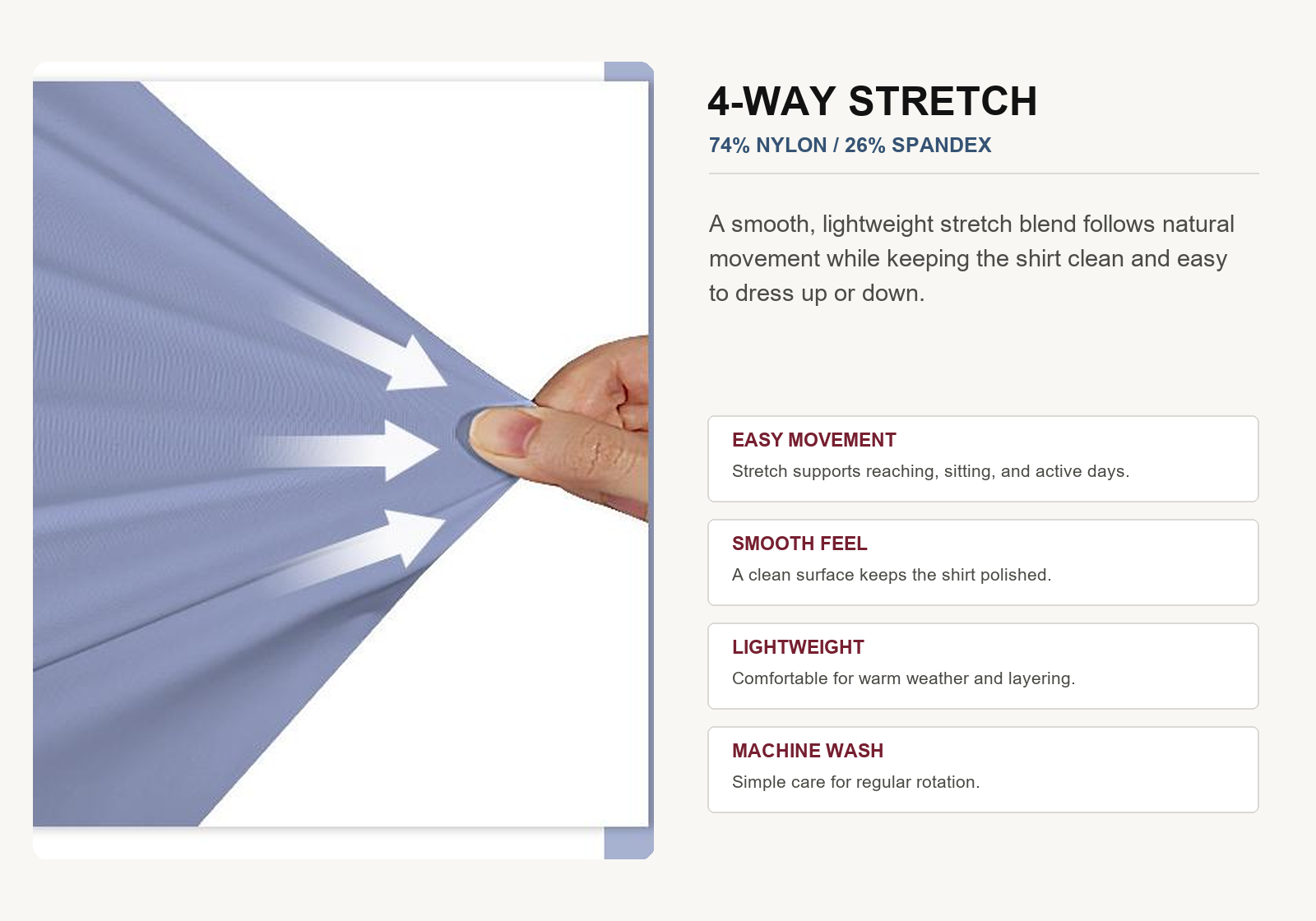 4-WAY STRETCH
74% NYLON / 26% SPANDEX

A smooth, lightweight stretch blend follows natural movement while keeping the shirt clean and easy to dress up or down.

EASY MOVEMENT
Stretch supports reaching, sitting, and active days.

SMOOTH FEEL
A clean surface keeps the shirt polished.

LIGHTWEIGHT
Comfortable for warm weather and layering.

MACHINE WASH
Simple care for regular rotation.